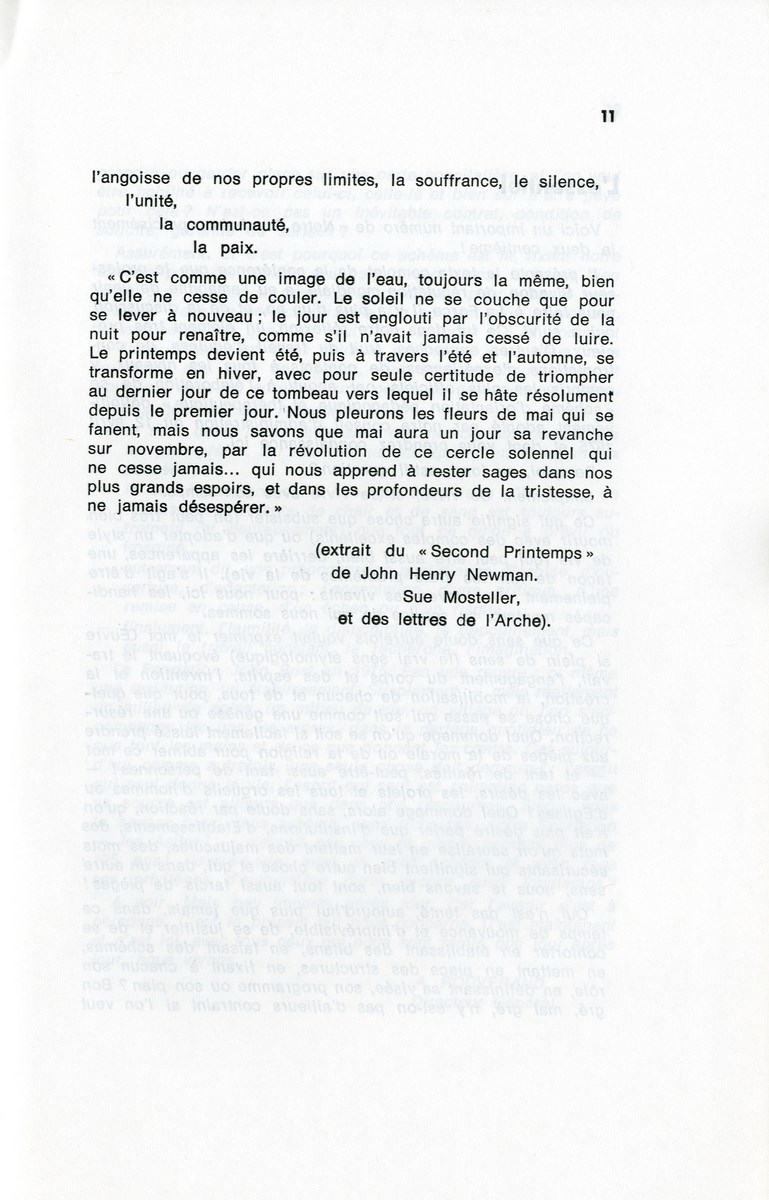 11

l'angoisse de nos propres limites, la souffrance, le silence,
l'unité,
la communauté,
la paix.

« C'est comme une image de l'eau, toujours la même, bien qu'elle ne cesse de couler. Le soleil ne se couche que pour se lever à nouveau ; le jour est englouti par l'obscurité de la nuit pour renaître, comme s'il n'avait jamais cessé de luire. Le printemps devient été, puis à travers l'été et l'automne, se transforme en hiver, avec pour seule certitude de triompher au dernier jour de ce tombeau vers lequel il se hâte résolument depuis le premier jour. Nous pleurons les fleurs de mai qui se fanent, mais nous savons que mai aura un jour sa revanche sur novembre, par la révolution de ce cercle solennel qui ne cesse jamais... qui nous apprend à rester sages dans nos plus grands espoirs, et dans les profondeurs de la tristesse, à ne jamais désespérer. »

(extrait du « Second Printemps »
de John Henry Newman.
Sue Mosteller,
et des lettres de l'Arche).